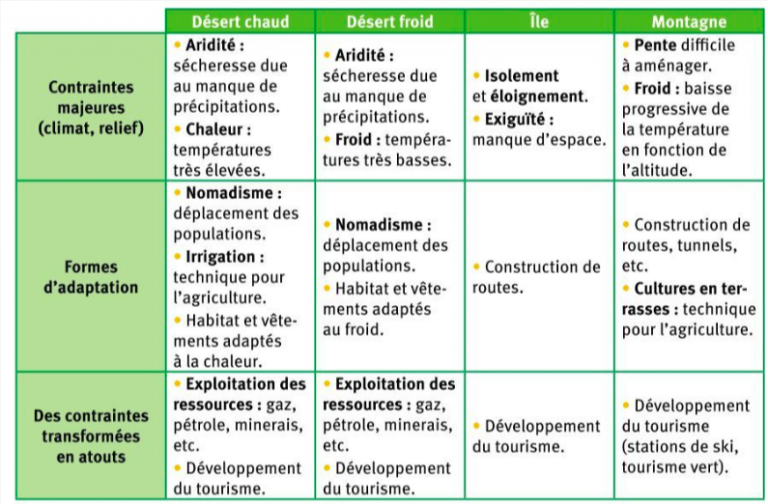 | | Désert chaud | Désert froid | Île | Montagne |
|---|---|---|---|---|
| Contraintes majeures (climat, relief) | • Aridité : sécheresse due au manque de précipitations. • Chaleur : températures très élevées. | • Aridité : sécheresse due au manque de précipitations. • Froid : températures très basses. | • Isolement et éloignement. • Exiguïté : manque d'espace. | • Pente difficile à aménager. • Froid : baisse progressive de la température en fonction de l'altitude. |
| Formes d'adaptation | • Nomadisme : déplacement des populations. • Irrigation : technique pour l'agriculture. • Habitat et vêtements adaptés à la chaleur. | • Nomadisme : déplacement des populations. • Habitat et vêtements adaptés au froid. | • Construction de routes. | • Construction de routes, tunnels, etc. • Cultures en terrasses : technique pour l'agriculture. |
| Des contraintes transformées en atouts | • Exploitation des ressources : gaz, pétrole, minerais, etc. • Développement du tourisme. | • Exploitation des ressources : gaz, pétrole, minerais, etc. • Développement du tourisme. | • Développement du tourisme. | • Développement du tourisme (stations de ski, tourisme vert). |